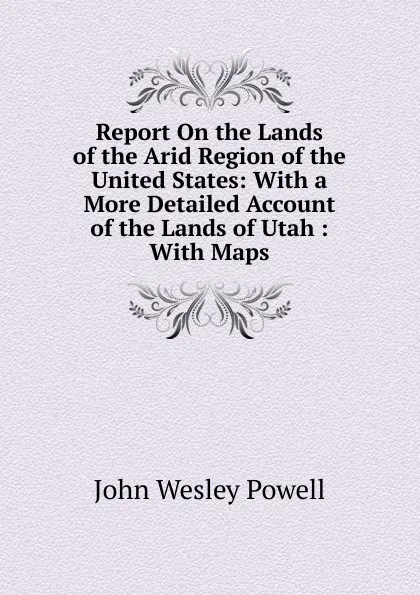 Report On the Lands of the Arid Region of the United States: With a More Detailed Account of the Lands of Utah : With Maps

John Wesley Powell